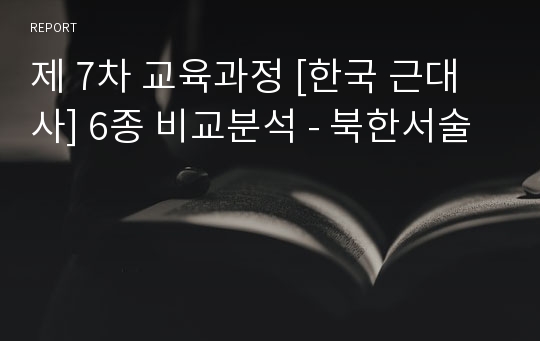 REPORT

제 7차 교육과정 [한국 근대사] 6종 비교분석 - 북한서술